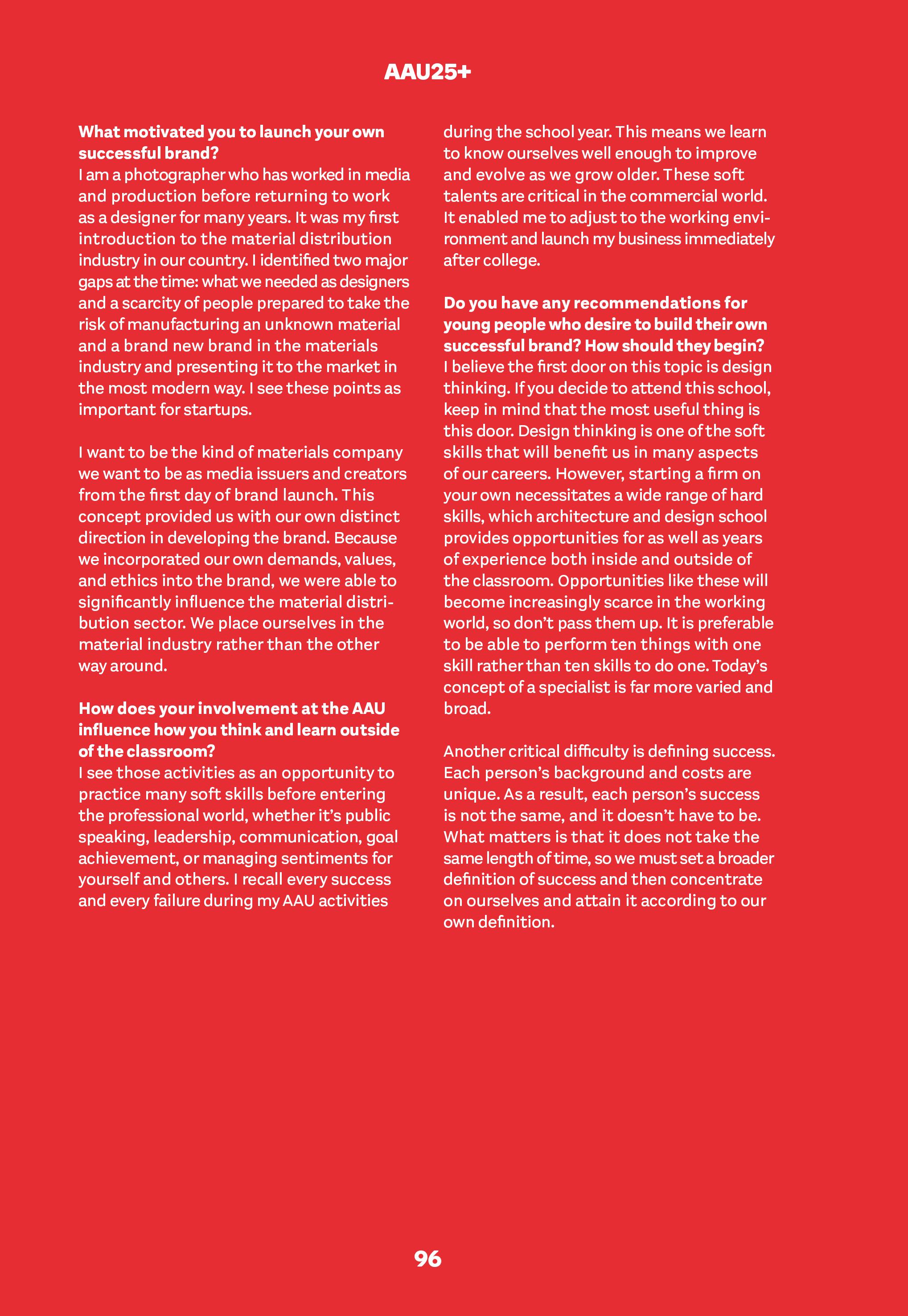 AAU25+

What motivated you to launch your own successful brand?
I am a photographer who has worked in media and production before returning to work as a designer for many years. It was my first introduction to the material distribution industry in our country. I identified two major gaps at the time: what we needed as designers and a scarcity of people prepared to take the risk of manufacturing an unknown material and a brand new brand in the materials industry and presenting it to the market in the most modern way. I see these points as important for startups.

I want to be the kind of materials company we want to be as media issuers and creators from the first day of brand launch. This concept provided us with our own distinct direction in developing the brand. Because we incorporated our own demands, values, and ethics into the brand, we were able to significantly influence the material distribution sector. We place ourselves in the material industry rather than the other way around.

How does your involvement at the AAU influence how you think and learn outside of the classroom?
I see those activities as an opportunity to practice many soft skills before entering the professional world, whether it's public speaking, leadership, communication, goal achievement, or managing sentiments for yourself and others. I recall every success and every failure during my AAU activities during the school year. This means we learn to know ourselves well enough to improve and evolve as we grow older. These soft talents are critical in the commercial world. It enabled me to adjust to the working environment and launch my business immediately after college.

Do you have any recommendations for young people who desire to build their own successful brand? How should they begin?
I believe the first door on this topic is design thinking. If you decide to attend this school, keep in mind that the most useful thing is this door. Design thinking is one of the soft skills that will benefit us in many aspects of our careers. However, starting a firm on your own necessitates a wide range of hard skills, which architecture and design school provides opportunities for as well as years of experience both inside and outside of the classroom. Opportunities like these will become increasingly scarce in the working world, so don't pass them up. It is preferable to be able to perform ten things with one skill rather than ten skills to do one. Today's concept of a specialist is far more varied and broad.

Another critical difficulty is defining success. Each person's background and costs are unique. As a result, each person's success is not the same, and it doesn't have to be. What matters is that it does not take the same length of time, so we must set a broader definition of success and then concentrate on ourselves and attain it according to our own definition.

96